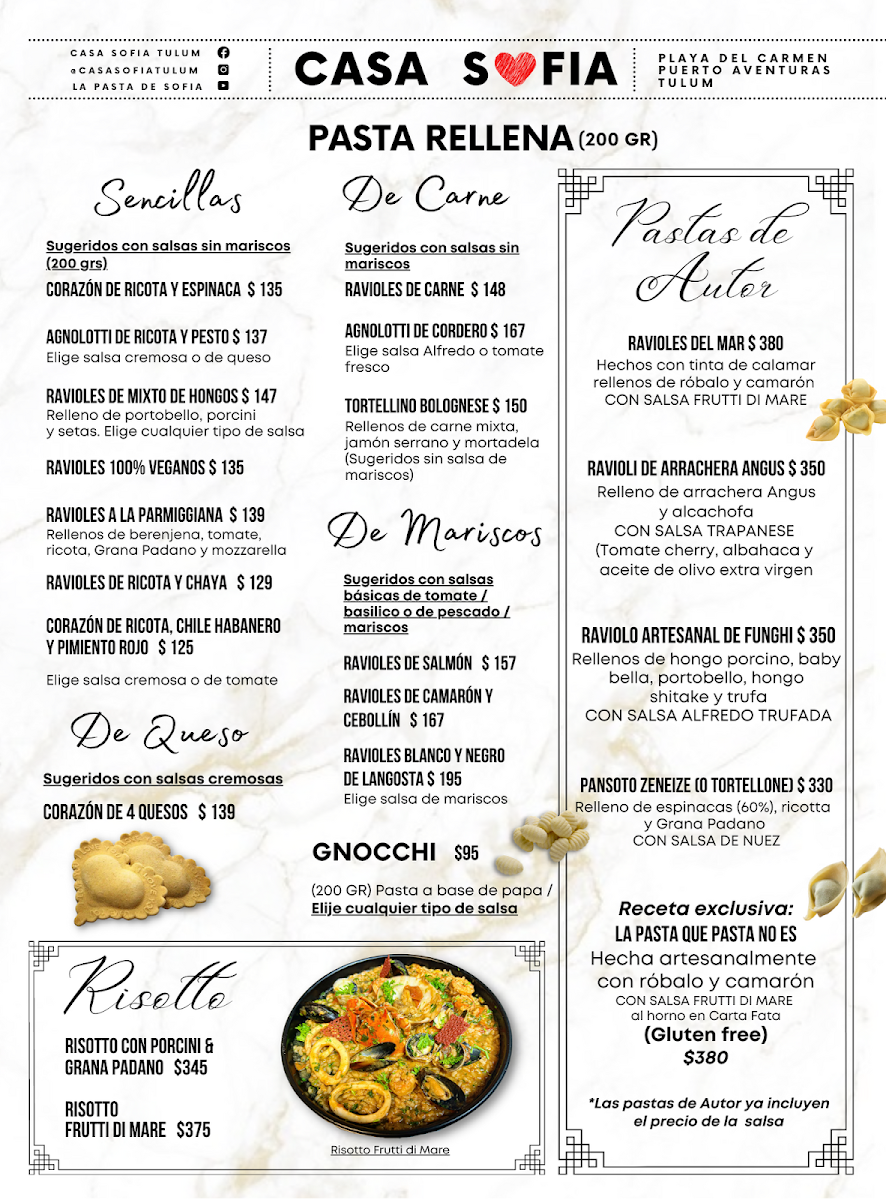 CASA SOFIA TULUM
@CASASOFIATULUM
LA PASTA DE SOFIA

CASA SOFIA

PLAYA DEL CARMEN
PUERTO AVENTURAS
TULUM

PASTA RELLENA (200 GR)

Sencillas

Sugeridos con salsas sin mariscos (200 grs)

CORAZÓN DE RICOTA Y ESPINACA $ 135

AGNOLOTTI DE RICOTA Y PESTO $ 137
Elige salsa cremosa o de queso

RAVIOLES DE MIXTO DE HONGOS $ 147
Relleno de portobello, porcini y setas. Elige cualquier tipo de salsa

RAVIOLES 100% VEGANOS $ 135

RAVIOLES A LA PARMIGGIANA $ 139
Rellenos de berenjena, tomate, ricota, Grana Padano y mozzarella

RAVIOLES DE RICOTA Y CHAYA $ 129

CORAZÓN DE RICOTA, CHILE HABANERO Y PIMIENTO ROJO $ 125

Elige salsa cremosa o de tomate

De Queso

Sugeridos con salsas cremosas

CORAZÓN DE 4 QUESOS $ 139

De Carne

Sugeridos con salsas sin mariscos

RAVIOLES DE CARNE $ 148

AGNOLOTTI DE CORDERO $ 167
Elige salsa Alfredo o tomate fresco

TORTELLINO BOLOGNESE $ 150
Rellenos de carne mixta, jamón serrano y mortadela (Sugeridos sin salsa de mariscos)

De Mariscos

Sugeridos con salsas básicas de tomate / basilico o de pescado / mariscos

RAVIOLES DE SALMÓN $ 157

RAVIOLES DE CAMARÓN Y CEBOLLÍN $ 167

RAVIOLES BLANCO Y NEGRO DE LANGOSTA $ 195
Elige salsa de mariscos

GNOCCHI $95

(200 GR) Pasta a base de papa / Elije cualquier tipo de salsa

Pastas de Autor

RAVIOLES DEL MAR $ 380
Hechos con tinta de calamar rellenos de róbalo y camarón
CON SALSA FRUTTI DI MARE

RAVIOLI DE ARRACHERA ANGUS $ 350
Relleno de arrachera Angus y alcachofa
CON SALSA TRAPANESE
(Tomate cherry, albahaca y aceite de olivo extra virgen

RAVIOLO ARTESANAL DE FUNGHI $ 350
Rellenos de hongo porcino, baby bella, portobello, hongo shitake y trufa
CON SALSA ALFREDO TRUFADA

PANSOTO ZENEIZE (O TORTELLONE) $ 330
Relleno de espinacas (60%), ricotta y Grana Padano
CON SALSA DE NUEZ

Receta exclusiva:
LA PASTA QUE PASTA NO ES
Hecha artesanalmente con róbalo y camarón
CON SALSA FRUTTI DI MARE
al horno en Carta Fata
(Gluten free)
$380

*Las pastas de Autor ya incluyen el precio de la salsa

Risotto

RISOTTO CON PORCINI & GRANA PADANO $345

RISOTTO FRUTTI DI MARE $375

Risotto Frutti di Mare